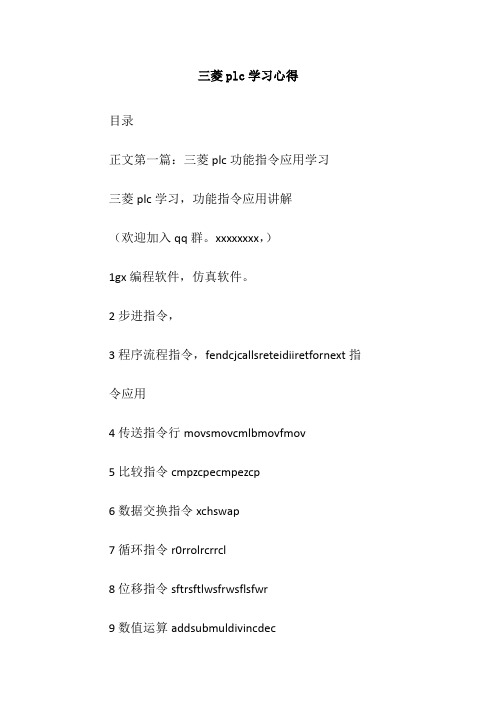 三菱 plc 学习心得

目录

正文第一篇：三菱 plc 功能指令应用学习

三菱 plc 学习，功能指令应用讲解

（欢迎加入 qq 群。xxxxxxxx，）

1gx 编程软件，仿真软件。

2 步进指令，

3 程序流程指令，fendcjcallsreteidiiretfornext 指令应用

4 传送指令行 movsmovcmlbmovfmov

5 比较指令 cmpzcpecmpezcp

6 数据交换指令 xchswap

7 循环指令 r0rrolrcrrcl

8 位移指令 sftrsftlwsfrwsflsfwr

9 数值运算 addsubmuldivincdec